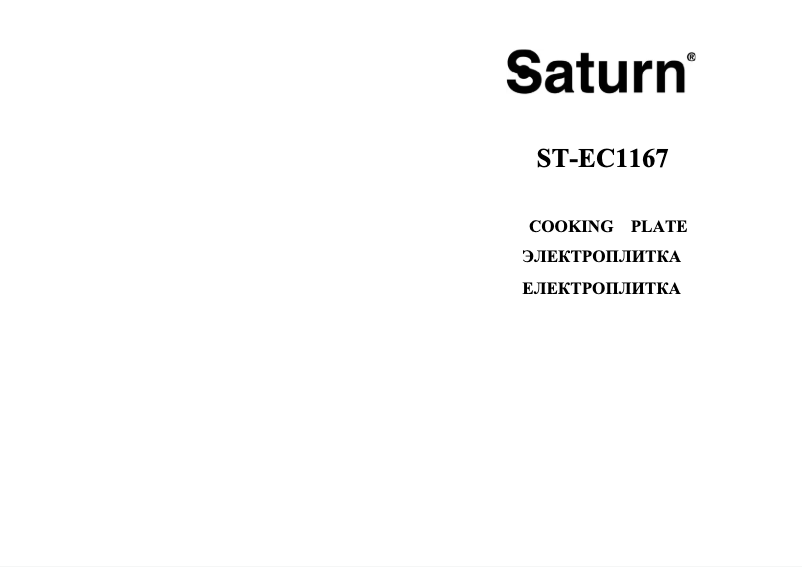 Saturn®

ST-EC1167

COOKING PLATE
ЭЛЕКТРОПЛИТКА
ЕЛЕКТРОПЛИТКА